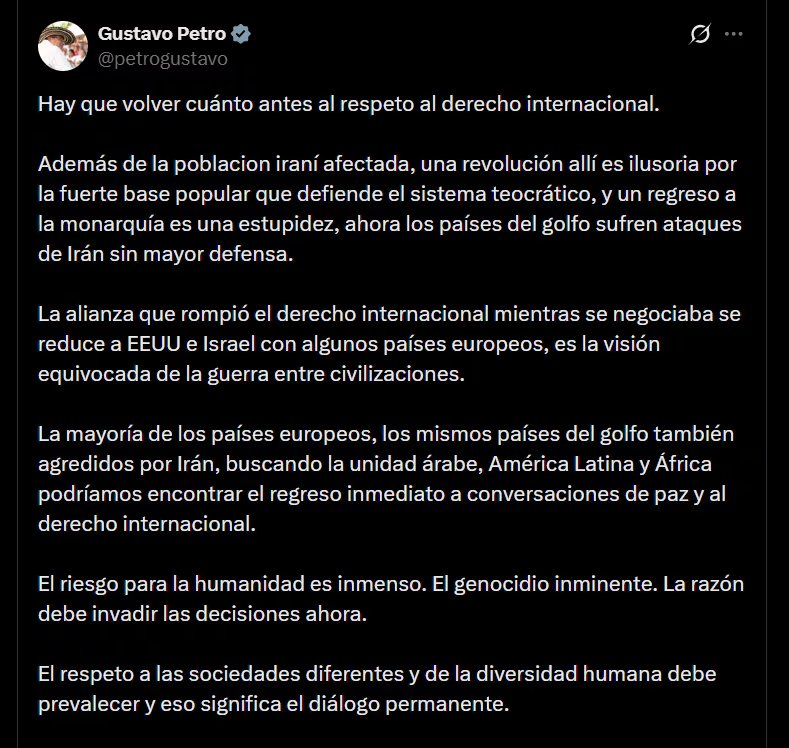 Gustavo Petro
@petrogustavo

Hay que volver cuánto antes al respeto al derecho internacional.

Además de la poblacion iraní afectada, una revolución allí es ilusoria por la fuerte base popular que defiende el sistema teocrático, y un regreso a la monarquía es una estupidez, ahora los países del golfo sufren ataques de Irán sin mayor defensa.

La alianza que rompió el derecho internacional mientras se negociaba se reduce a EEUU e Israel con algunos países europeos, es la visión equivocada de la guerra entre civilizaciones.

La mayoría de los países europeos, los mismos países del golfo también agredidos por Irán, buscando la unidad árabe, América Latina y África podríamos encontrar el regreso inmediato a conversaciones de paz y al derecho internacional.

El riesgo para la humanidad es inmenso. El genocidio inminente. La razón debe invadir las decisiones ahora.

El respeto a las sociedades diferentes y de la diversidad humana debe prevalecer y eso significa el diálogo permanente.